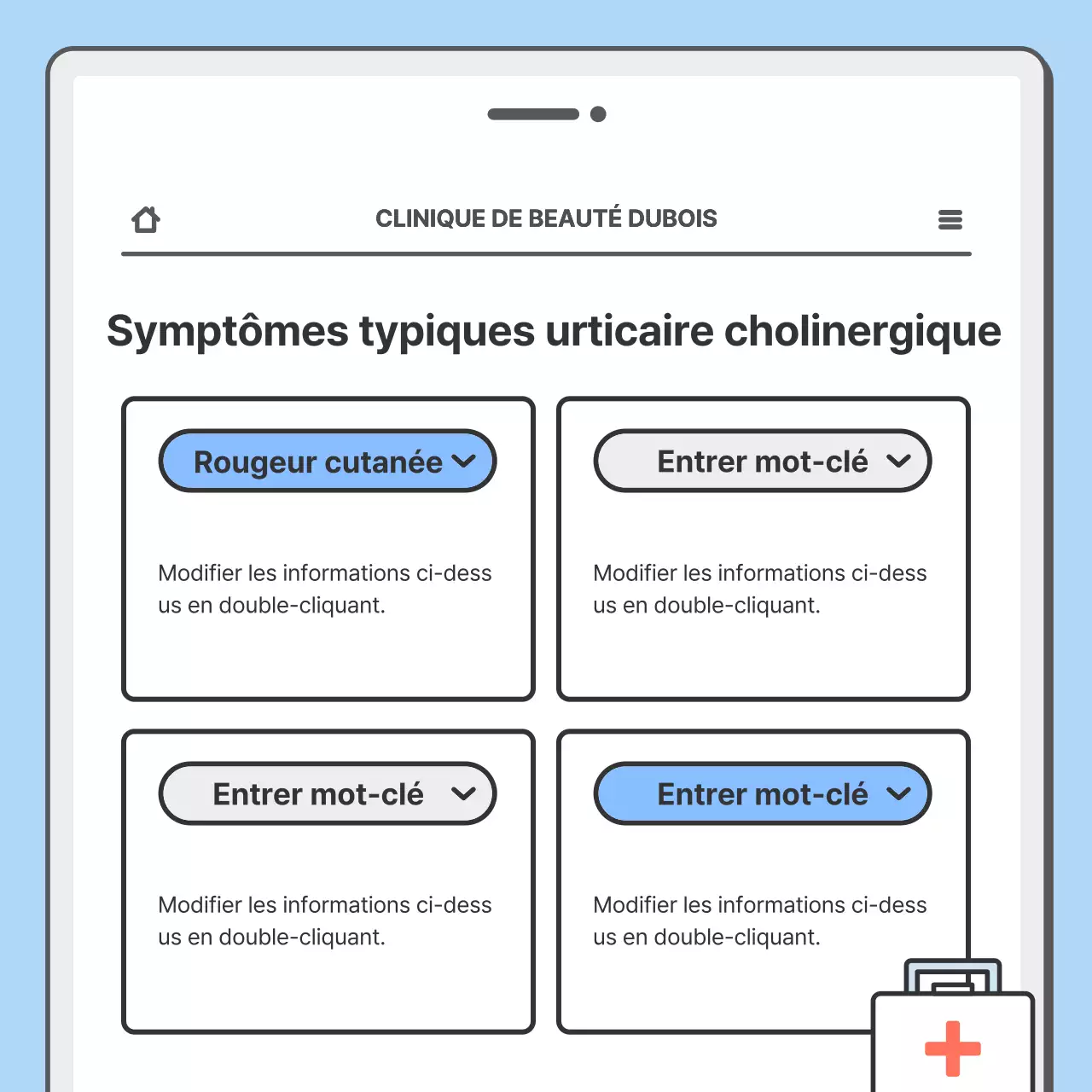 CLINIQUE DE BEAUTÉ DUBOIS

Symptômes typiques urticaire cholinergique

Rougeur cutanée

Modifier les informations ci-dessus en double-cliquant.

Entrer mot-clé

Modifier les informations ci-dessus en double-cliquant.

Entrer mot-clé

Modifier les informations ci-dessus en double-cliquant.

Entrer mot-clé

Modifier les informations ci-dessus en double-cliquant.